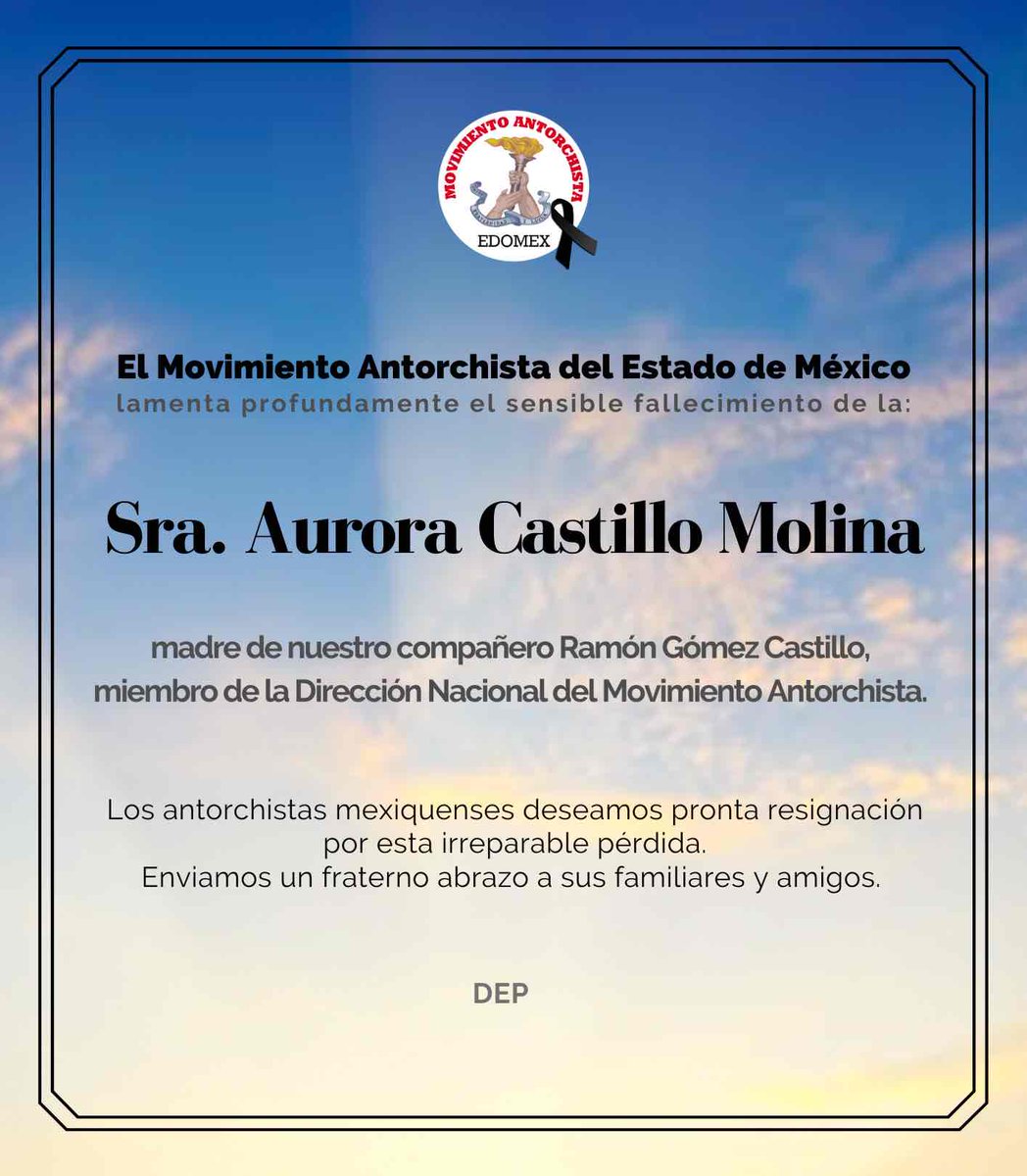 MOVIMIENTO ANTORCHISTA
EDOMEX

El Movimiento Antorchista del Estado de México
lamenta profundamente el sensible fallecimiento de la:

Sra. Aurora Castillo Molina

madre de nuestro compañero Ramón Gómez Castillo, miembro de la Dirección Nacional del Movimiento Antorchista.

Los antorchistas mexiquenses deseamos pronta resignación por esta irreparable pérdida.
Enviamos un fraterno abrazo a sus familiares y amigos.

DEP